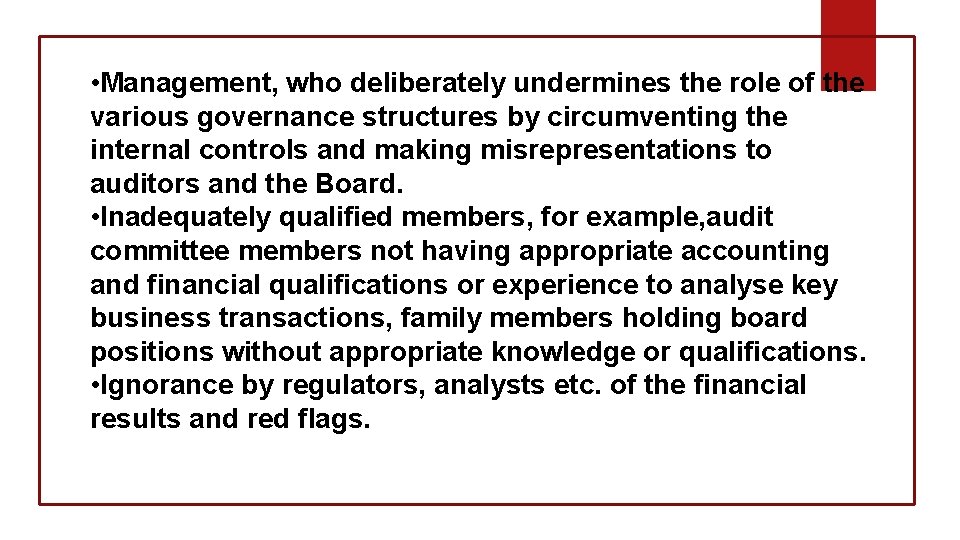 • Management, who deliberately undermines the role of the various governance structures by circumventing the internal controls and making misrepresentations to auditors and the Board.

• Inadequately qualified members, for example,audit committee members not having appropriate accounting and financial qualifications or experience to analyse key business transactions, family members holding board positions without appropriate knowledge or qualifications.

• Ignorance by regulators, analysts etc. of the financial results and red flags.